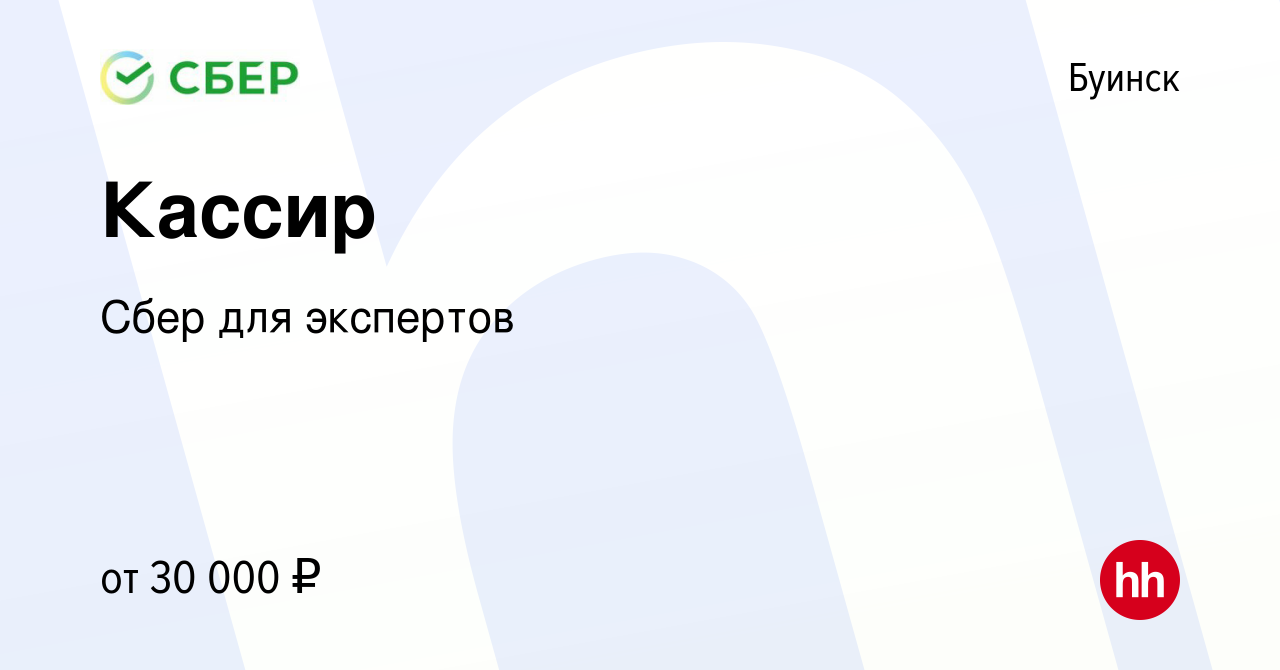 СБЕР

Буинск

Кассир

Сбер для экспертов

от 30 000 ₽

hh